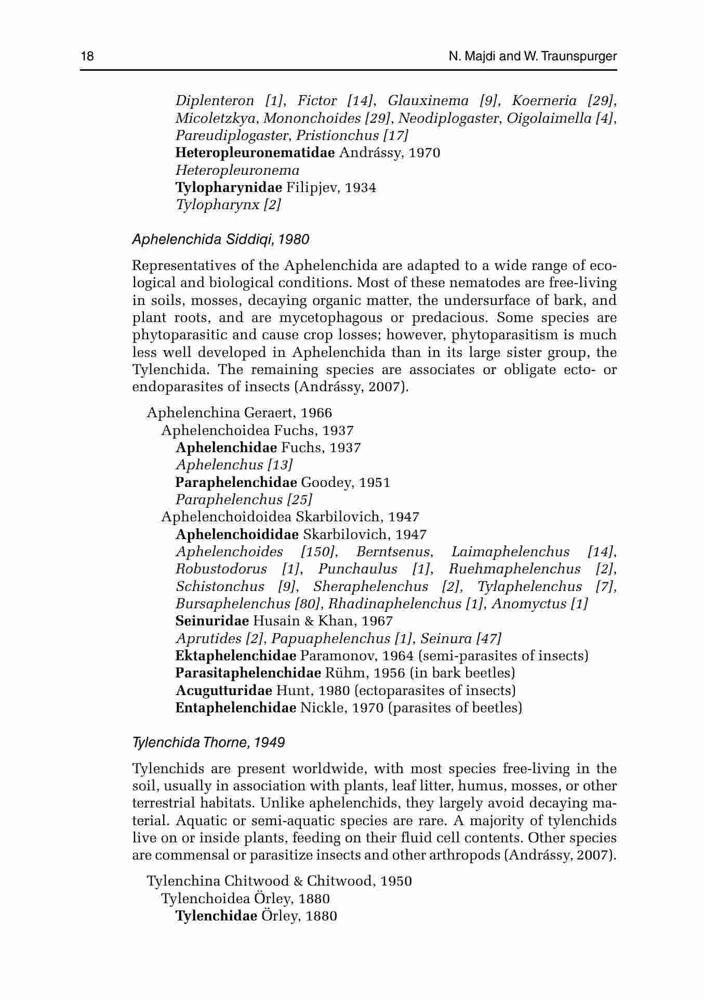 18 N. Majdi and W. Traunspurger

Diplenteron [1], Fictor [14], Glauxinema [9], Koerneria [29], Micoletzkya, Mononchoides [29], Neodiplogaster, Oigolaimella [4], Pareudiplogaster, Pristionchus [17]
Heteropleuronematidae Andrássy, 1970
Heteropleuronema
Tylopharynidae Filipjev, 1934
Tylopharynx [2]

Aphelenchida Siddiqi, 1980

Representatives of the Aphelenchida are adapted to a wide range of ecological and biological conditions. Most of these nematodes are free-living in soils, mosses, decaying organic matter, the undersurface of bark, and plant roots, and are mycetophagous or predacious. Some species are phytoparasitic and cause crop losses; however, phytoparasitism is much less well developed in Aphelenchida than in its large sister group, the Tylenchida. The remaining species are associates or obligate ecto- or endoparasites of insects (Andrássy, 2007).

Aphelenchina Geraert, 1966
Aphelenchoidea Fuchs, 1937
Aphelenchidae Fuchs, 1937
Aphelenchus [13]
Paraphelenchidae Goodey, 1951
Paraphelenchus [25]
Aphelenchoidoidea Skarbilovich, 1947
Aphelenchoididae Skarbilovich, 1947
Aphelenchoides [150], Berntsenus, Laimaphelenchus [14], Robustodorus [1], Punchaulus [1], Ruehmaphelenchus [2], Schistonchus [9], Sheraphelenchus [2], Tylaphelenchus [7], Bursaphelenchus [80], Rhadinaphelenchus [1], Anomyctus [1]
Seinuridae Husain & Khan, 1967
Aprutides [2], Papuaphelenchus [1], Seinura [47]
Ektaphelenchidae Paramonov, 1964 (semi-parasites of insects)
Parasitaphelenchidae Rühm, 1956 (in bark beetles)
Acugutturidae Hunt, 1980 (ectoparasites of insects)
Entaphelenchidae Nickle, 1970 (parasites of beetles)

Tylenchida Thorne, 1949

Tylenchids are present worldwide, with most species free-living in the soil, usually in association with plants, leaf litter, humus, mosses, or other terrestrial habitats. Unlike aphelenchids, they largely avoid decaying material. Aquatic or semi-aquatic species are rare. A majority of tylenchids live on or inside plants, feeding on their fluid cell contents. Other species are commensal or parasitize insects and other arthropods (Andrássy, 2007).

Tylenchina Chitwood & Chitwood, 1950
Tylenchoidea Örley, 1880
Tylenchidae Örley, 1880